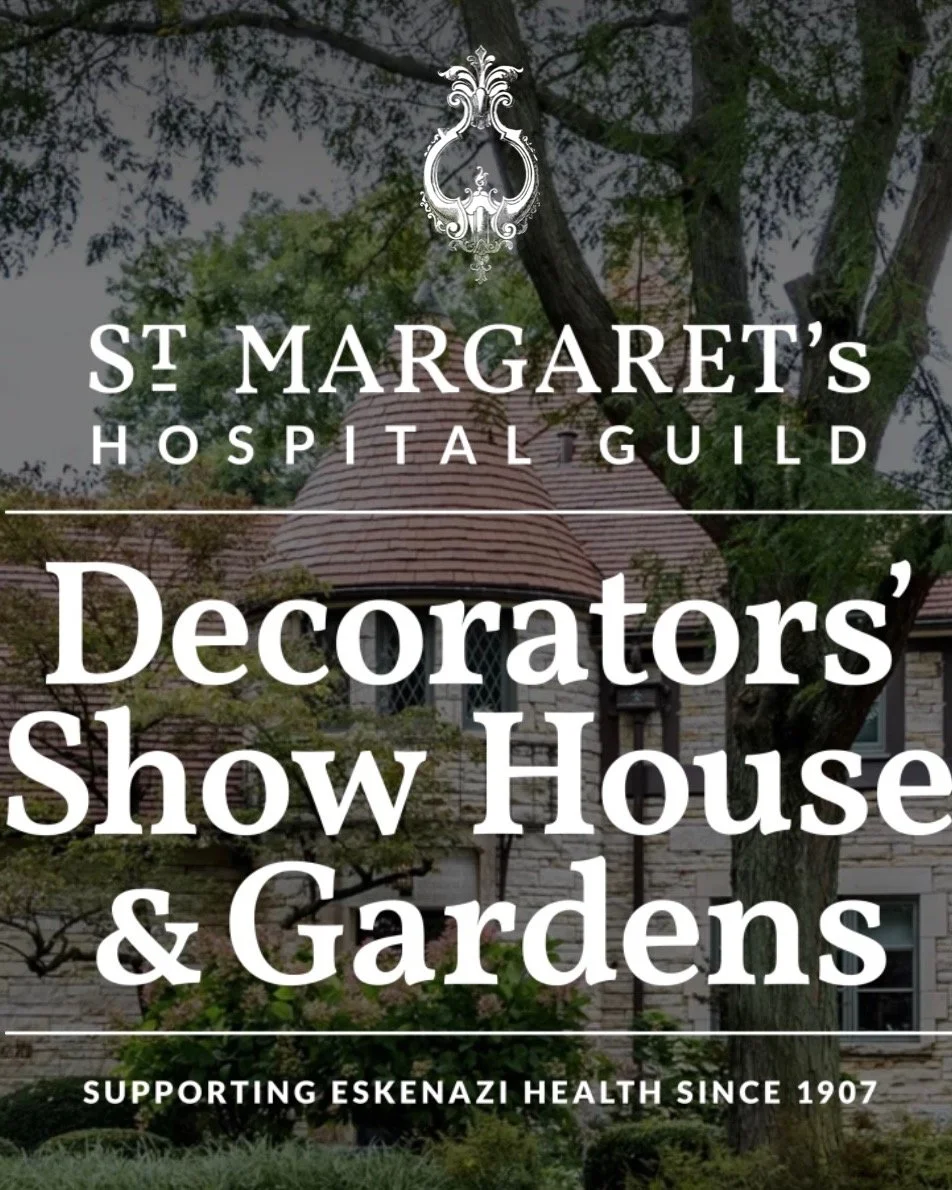 ST MARGARET's
HOSPITAL GUILD

Decorators' Show House & Gardens

SUPPORTING ESKENAZI HEALTH SINCE 1907